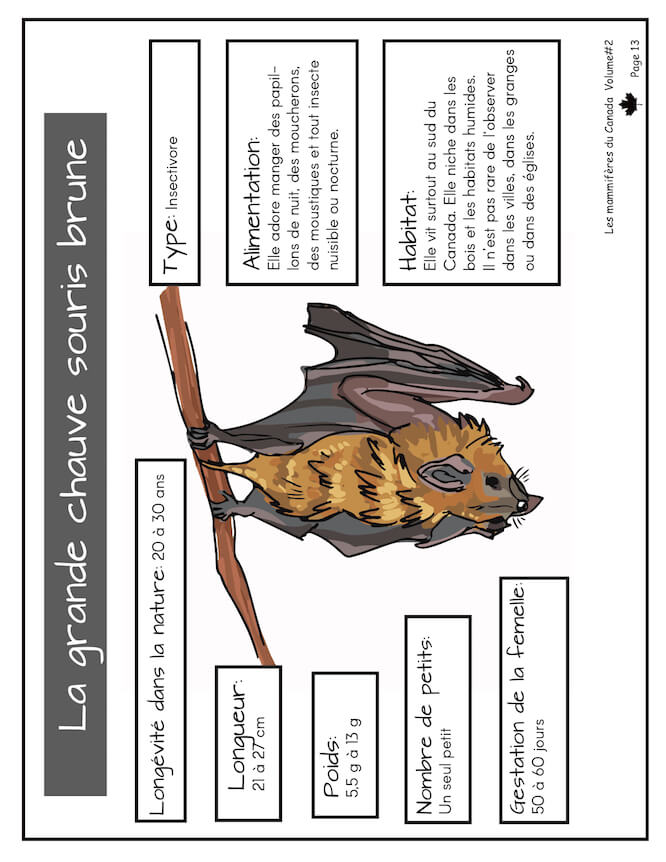 La grande chauve souris brune

Longévité dans la nature: 20 à 30 ans

Longueur:
21 à 27 cm

Poids:
5,5 g à 13 g

Nombre de petits:
Un seul petit

Gestation de la femelle:
50 à 60 jours

Type: Insectivore

Alimentation:
Elle adore manger des papillons de nuit, des moucherons, des moustiques et tout insecte nuisible ou nocturne.

Habitat:
Elle vit surtout au sud du Canada. Elle niche dans les bois et les habitats humides. Il n'est pas rare de l'observer dans les villes, dans les granges ou dans des églises.

Les mammifères du Canada Volume#2
Page 13